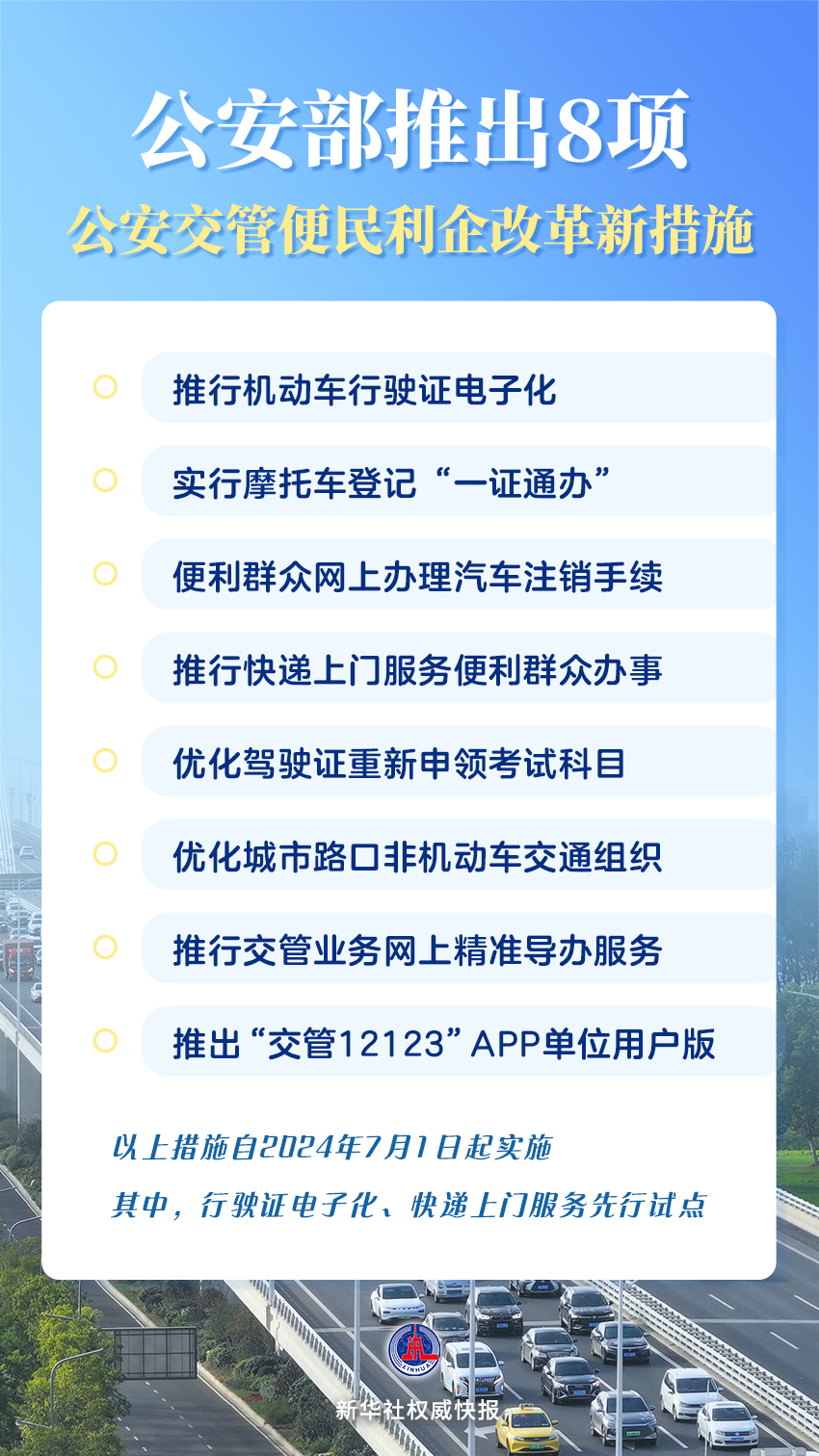 公安部推出8项

公安交管便民利企改革新措施

推行机动车行驶证电子化

实行摩托车登记“一证通办”

便利群众网上办理汽车注销手续

推行快递上门服务便利群众办事

优化驾驶证重新申领考试科目

优化城市路口非机动车交通组织

推行交管业务网上精准导办服务

推出“交管12123”APP单位用户版

以上措施自2024年7月1日起实施

其中，行驶证电子化、快递上门服务先行试点

XINHUA

新华社权威快报